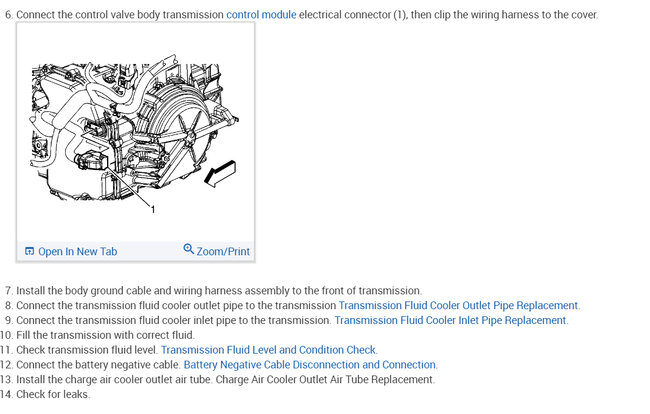 6. Connect the control valve body transmission control module electrical connector (1), then clip the wiring harness to the cover.

1

Open In New Tab Zoom/Print

7. Install the body ground cable and wiring harness assembly to the front of transmission.
8. Connect the transmission fluid cooler outlet pipe to the transmission Transmission Fluid Cooler Outlet Pipe Replacement.
9. Connect the transmission fluid cooler inlet pipe to the transmission. Transmission Fluid Cooler Inlet Pipe Replacement.
10. Fill the transmission with correct fluid.
11. Check transmission fluid level. Transmission Fluid Level and Condition Check.
12. Connect the battery negative cable. Battery Negative Cable Disconnection and Connection.
13. Install the charge air cooler outlet air tube. Charge Air Cooler Outlet Air Tube Replacement.
14. Check for leaks.